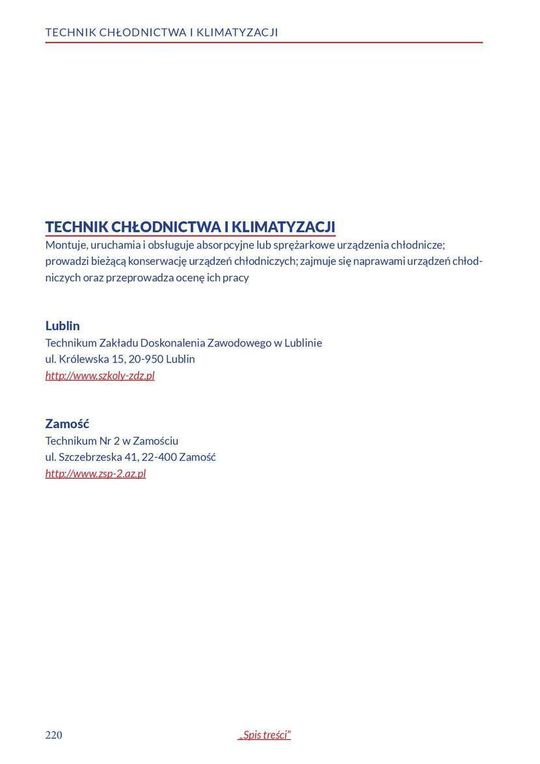 TECHNIK CHŁODNICTWA I KLIMATYZACJI

TECHNIK CHŁODNICTWA I KLIMATYZACJI
Montuje, uruchamia i obsługuje absorpcyjne lub sprężarkowe urządzenia chłodnicze; prowadzi bieżącą konserwację urządzeń chłodniczych; zajmuje się naprawami urządzeń chłodniczych oraz przeprowadza ocenę ich pracy

Lublin
Technikum Zakładu Doskonalenia Zawodowego w Lublinie
ul. Królewska 15, 20-950 Lublin
http://www.szkoly-zdz.pl

Zamość
Technikum Nr 2 w Zamościu
ul. Szczebrzeska 41, 22-400 Zamość
http://www.zsp-2.az.pl

220 „Spis treści"